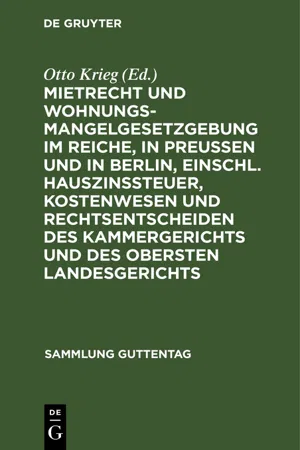 DE GRUYTER

Otto Krieg (Ed.)

MIETRECHT UND WOHNUNGSMANGELGESETZGEBUNG IM REICHE, IN PREUSSEN UND IN BERLIN, EINSCHL. HAUSZINSSTEUER, KOSTENWESEN UND RECHTSENTSCHEIDEN DES KAMMERGERICHTS UND DES OBERSTEN LANDESGERICHTS

SAMMLUNG GUTTENTAG

DE
G